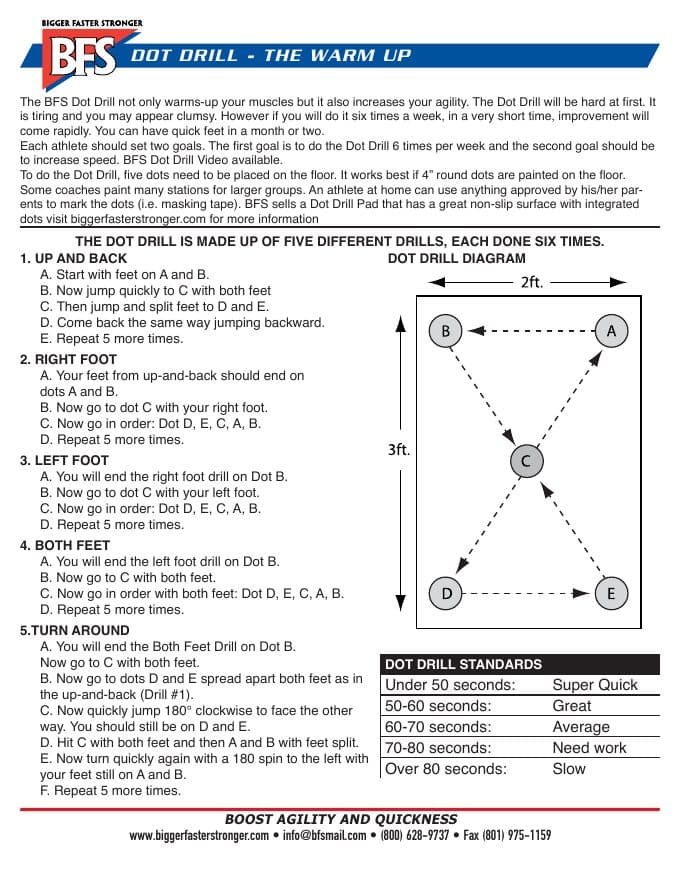 BIGGER FASTER STRONGER

BFS

DOT DRILL - THE WARM UP

The BFS Dot Drill not only warms-up your muscles but it also increases your agility. The Dot Drill will be hard at first. It is tiring and you may appear clumsy. However if you will do it six times a week, in a very short time, improvement will come rapidly. You can have quick feet in a month or two.
Each athlete should set two goals. The first goal is to do the Dot Drill 6 times per week and the second goal should be to increase speed. BFS Dot Drill Video available.
To do the Dot Drill, five dots need to be placed on the floor. It works best if 4" round dots are painted on the floor. Some coaches paint many stations for larger groups. An athlete at home can use anything approved by his/her parents to mark the dots (i.e. masking tape). BFS sells a Dot Drill Pad that has a great non-slip surface with integrated dots visit biggerfasterstronger.com for more information

THE DOT DRILL IS MADE UP OF FIVE DIFFERENT DRILLS, EACH DONE SIX TIMES.

1. UP AND BACK
A. Start with feet on A and B.
B. Now jump quickly to C with both feet
C. Then jump and split feet to D and E.
D. Come back the same way jumping backward.
E. Repeat 5 more times.

2. RIGHT FOOT
A. Your feet from up-and-back should end on dots A and B.
B. Now go to dot C with your right foot.
C. Now go in order: Dot D, E, C, A, B.
D. Repeat 5 more times.

3. LEFT FOOT
A. You will end the right foot drill on Dot B.
B. Now go to dot C with your left foot.
C. Now go in order: Dot D, E, C, A, B.
D. Repeat 5 more times.

4. BOTH FEET
A. You will end the left foot drill on Dot B.
B. Now go to C with both feet.
C. Now go in order with both feet: Dot D, E, C, A, B.
D. Repeat 5 more times.

5.TURN AROUND
A. You will end the Both Feet Drill on Dot B. Now go to C with both feet.
B. Now go to dots D and E spread apart both feet as in the up-and-back (Drill #1).
C. Now quickly jump 180° clockwise to face the other way. You should still be on D and E.
D. Hit C with both feet and then A and B with feet split.
E. Now turn quickly again with a 180 spin to the left with your feet still on A and B.
F. Repeat 5 more times.

DOT DRILL DIAGRAM
2ft.
3ft.
B A C D E

| DOT DRILL STANDARDS | |
|---|---|
| Under 50 seconds: | Super Quick |
| 50-60 seconds: | Great |
| 60-70 seconds: | Average |
| 70-80 seconds: | Need work |
| Over 80 seconds: | Slow |

BOOST AGILITY AND QUICKNESS
www.biggerfasterstronger.com • info@bfsmail.com • (800) 628-9737 • Fax (801) 975-1159